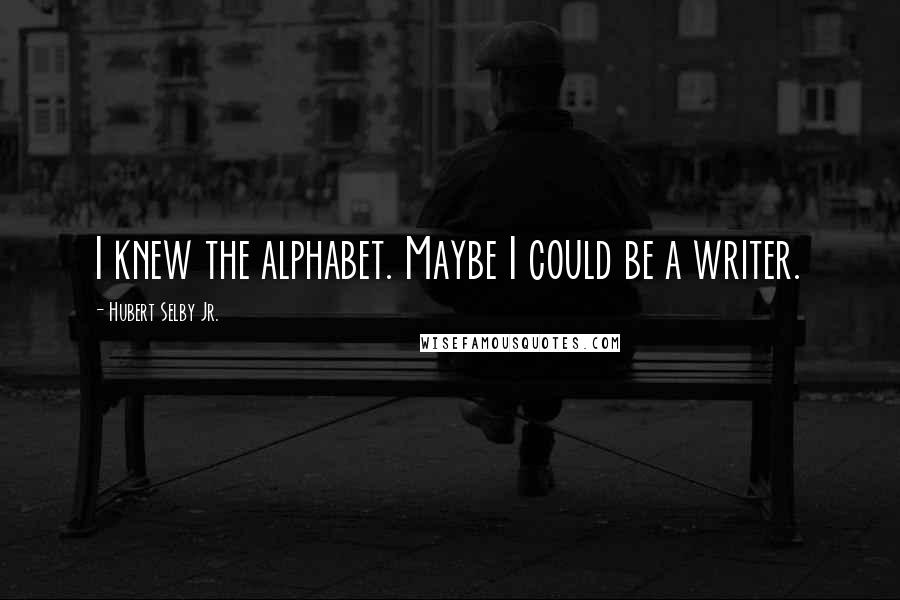 I knew the alphabet. Maybe I could be a writer.

- Hubert Selby Jr.

WISEFAMOUSQUOTES.COM